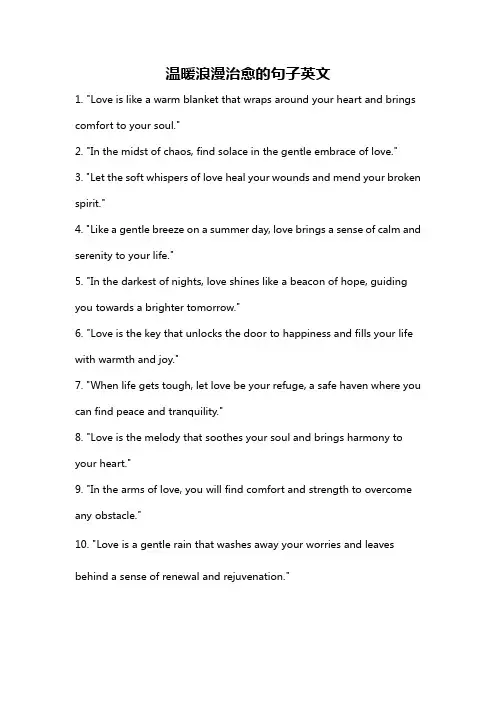 温暖浪漫治愈的句子英文

1. "Love is like a warm blanket that wraps around your heart and brings comfort to your soul."

2. "In the midst of chaos, find solace in the gentle embrace of love."

3. "Let the soft whispers of love heal your wounds and mend your broken spirit."

4. "Like a gentle breeze on a summer day, love brings a sense of calm and serenity to your life."

5. "In the darkest of nights, love shines like a beacon of hope, guiding you towards a brighter tomorrow."

6. "Love is the key that unlocks the door to happiness and fills your life with warmth and joy."

7. "When life gets tough, let love be your refuge, a safe haven where you can find peace and tranquility."

8. "Love is the melody that soothes your soul and brings harmony to your heart."

9. "In the arms of love, you will find comfort and strength to overcome any obstacle."

10. "Love is a gentle rain that washes away your worries and leaves behind a sense of renewal and rejuvenation."